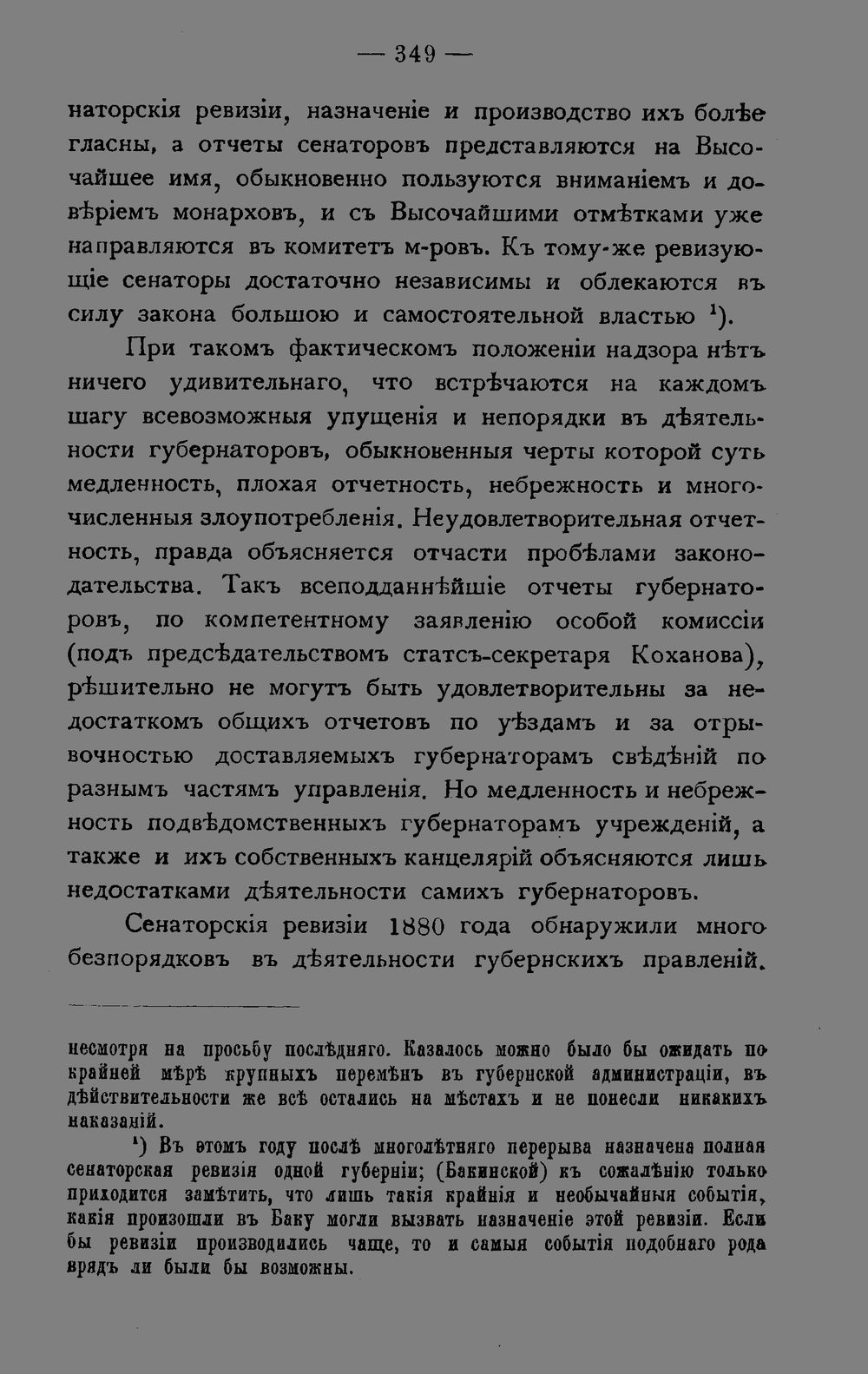 — 349 —

наторскія ревизіи, назначеніе и производство ихъ болѣе гласны, а отчеты сенаторовъ представляются на Высочайшее имя, обыкновенно пользуются вниманіемъ и довѣріемъ монарховъ, и съ Высочайшими отмѣтками уже направляются въ комитетъ м-ровъ. Къ тому-же ревизующіе сенаторы достаточно независимы и облекаются въ силу закона большою и самостоятельной властью $^1$).

При такомъ фактическомъ положеніи надзора нѣтъ ничего удивительнаго, что встрѣчаются на каждомъ шагу всевозможныя упущенія и непорядки въ дѣятельности губернаторовъ, обыкновенныя черты которой суть медленность, плохая отчетность, небрежность и многочисленныя злоупотребленія. Неудовлетворительная отчетность, правда объясняется отчасти пробѣлами законодательства. Такъ всеподданнѣйшіе отчеты губернаторовъ, по компетентному заявленію особой комиссіи (подъ предсѣдательствомъ статсъ-секретаря Коханова), рѣшительно не могутъ быть удовлетворительны за недостаткомъ общихъ отчетовъ по уѣздамъ и за отрывочностью доставляемыхъ губернаторамъ свѣдѣній по разнымъ частямъ управленія. Но медленность и небрежность подвѣдомственныхъ губернаторамъ учрежденій, а также и ихъ собственныхъ канцелярій объясняются лишь недостатками дѣятельности самихъ губернаторовъ.

Сенаторскія ревизіи 1880 года обнаружили много безпорядковъ въ дѣятельности губернскихъ правленій.

несмотря на просьбу послѣдняго. Казалось можно было бы ожидать по крайней мѣрѣ крупныхъ перемѣнъ въ губернской администраціи, въ дѣйствительности же всѣ остались на мѣстахъ и не понесли никакихъ наказаній.

$^1$) Въ этомъ году послѣ многолѣтняго перерыва назначена полная сенаторская ревизія одной губерніи; (Бакинской) къ сожалѣнію только приходится замѣтить, что лишь такія крайнія и необычайныя событія, какія произошли въ Баку могли вызвать назначеніе этой ревизіи. Если бы ревизіи производились чаще, то и самыя событія подобнаго рода врядъ ли были бы возможны.